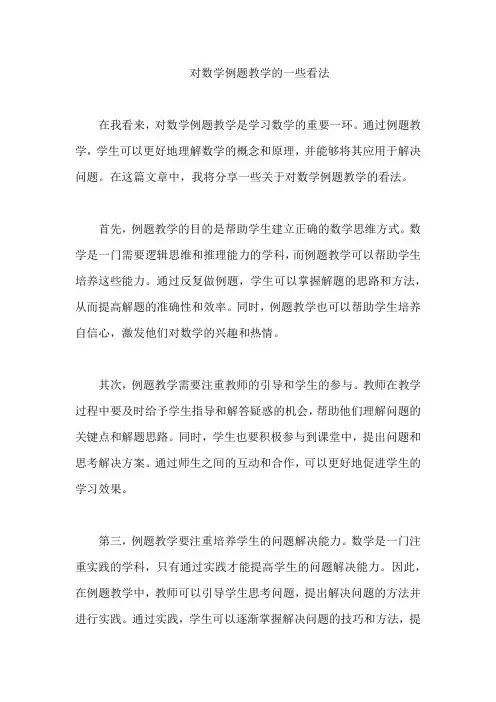 对数学例题教学的一些看法

在我看来，对数学例题教学是学习数学的重要一环。通过例题教学，学生可以更好地理解数学的概念和原理，并能够将其应用于解决问题。在这篇文章中，我将分享一些关于对数学例题教学的看法。

首先，例题教学的目的是帮助学生建立正确的数学思维方式。数学是一门需要逻辑思维和推理能力的学科，而例题教学可以帮助学生培养这些能力。通过反复做例题，学生可以掌握解题的思路和方法，从而提高解题的准确性和效率。同时，例题教学也可以帮助学生培养自信心，激发他们对数学的兴趣和热情。

其次，例题教学需要注重教师的引导和学生的参与。教师在教学过程中要及时给予学生指导和解答疑惑的机会，帮助他们理解问题的关键点和解题思路。同时，学生也要积极参与到课堂中，提出问题和思考解决方案。通过师生之间的互动和合作，可以更好地促进学生的学习效果。

第三，例题教学要注重培养学生的问题解决能力。数学是一门注重实践的学科，只有通过实践才能提高学生的问题解决能力。因此，在例题教学中，教师可以引导学生思考问题，提出解决问题的方法并进行实践。通过实践，学生可以逐渐掌握解决问题的技巧和方法，提